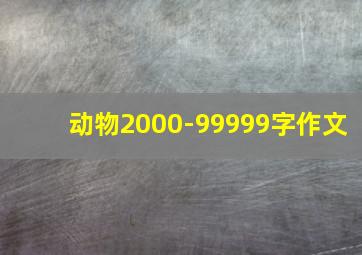 动物2000-99999字作文